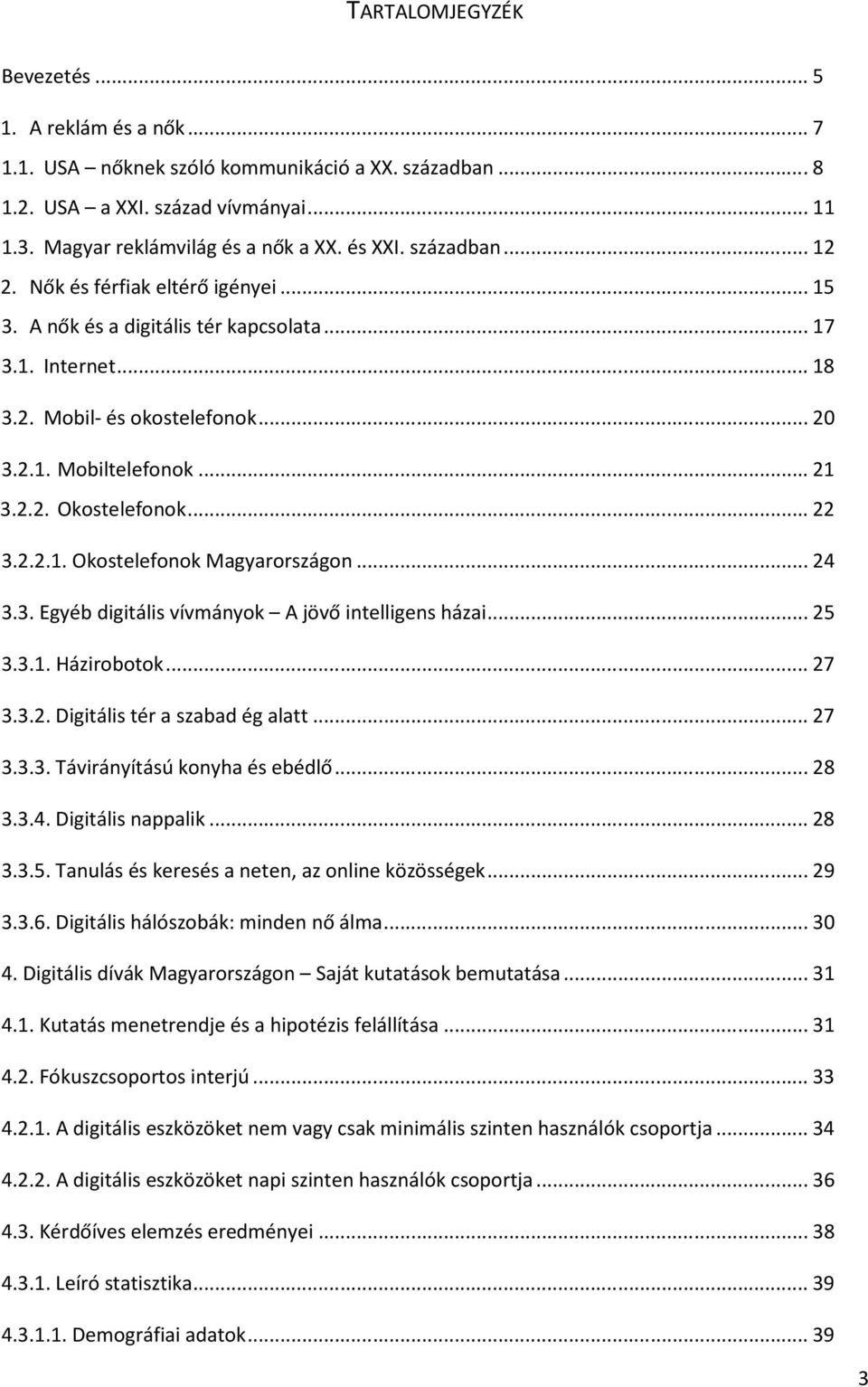 TARTALOMJEGYZÉK

Bevezetés ... 5

1. A reklám és a nők ... 7

1.1. USA – nőknek szóló kommunikáció a XX. században ... 8

1.2. USA – a XXI. század vívmányai ... 11

1.3. Magyar reklámvilág és a nők a XX. és XXI. században ... 12

2. Nők és férfiak eltérő igényei ... 15

3. A nők és a digitális tér kapcsolata ... 17

3.1. Internet ... 18

3.2. Mobil- és okostelefonok ... 20

3.2.1. Mobiltelefonok ... 21

3.2.2. Okostelefonok ... 22

3.2.2.1. Okostelefonok Magyarországon ... 24

3.3. Egyéb digitális vívmányok – A jövő intelligens házai ... 25

3.3.1. Házirobotok ... 27

3.3.2. Digitális tér a szabad ég alatt ... 27

3.3.3. Távirányítású konyha és ebédlő ... 28

3.3.4. Digitális nappalik ... 28

3.3.5. Tanulás és keresés a neten, az online közösségek ... 29

3.3.6. Digitális hálószobák: minden nő álma ... 30

4. Digitális dívák Magyarországon – Saját kutatások bemutatása ... 31

4.1. Kutatás menetrendje és a hipotézis felállítása ... 31

4.2. Fókuszcsoportos interjú ... 33

4.2.1. A digitális eszközöket nem vagy csak minimális szinten használók csoportja ... 34

4.2.2. A digitális eszközöket napi szinten használók csoportja ... 36

4.3. Kérdőíves elemzés eredményei ... 38

4.3.1. Leíró statisztika ... 39

4.3.1.1. Demográfiai adatok ... 39

3